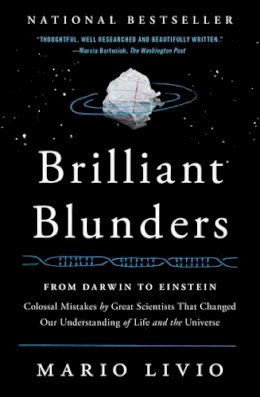 NATIONAL BESTSELLER

"THOUGHTFUL, WELL RESEARCHED AND BEAUTIFULLY WRITTEN."
—Marcia Bartusiak, The Washington Post

Brilliant Blunders

FROM DARWIN TO EINSTEIN

Colossal Mistakes by Great Scientists That Changed Our Understanding of Life and the Universe

MARIO LIVIO